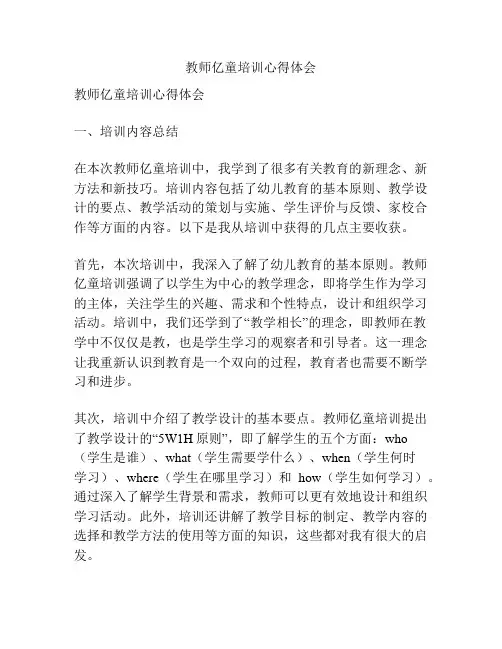 教师亿童培训心得体会

教师亿童培训心得体会

一、培训内容总结

在本次教师亿童培训中，我学到了很多有关教育的新理念、新方法和新技巧。培训内容包括了幼儿教育的基本原则、教学设计的要点、教学活动的策划与实施、学生评价与反馈、家校合作等方面的内容。以下是我从培训中获得的几点主要收获。

首先，本次培训中，我深入了解了幼儿教育的基本原则。教师亿童培训强调了以学生为中心的教学理念，即将学生作为学习的主体，关注学生的兴趣、需求和个性特点，设计和组织学习活动。培训中，我们还学到了“教学相长”的理念，即教师在教学中不仅仅是教，也是学生学习的观察者和引导者。这一理念让我重新认识到教育是一个双向的过程，教育者也需要不断学习和进步。

其次，培训中介绍了教学设计的基本要点。教师亿童培训提出了教学设计的“5W1H 原则”，即了解学生的五个方面：who（学生是谁）、what（学生需要学什么）、when（学生何时学习）、where（学生在哪里学习）和 how（学生如何学习）。通过深入了解学生背景和需求，教师可以更有效地设计和组织学习活动。此外，培训还讲解了教学目标的制定、教学内容的选择和教学方法的使用等方面的知识，这些都对我有很大的启发。